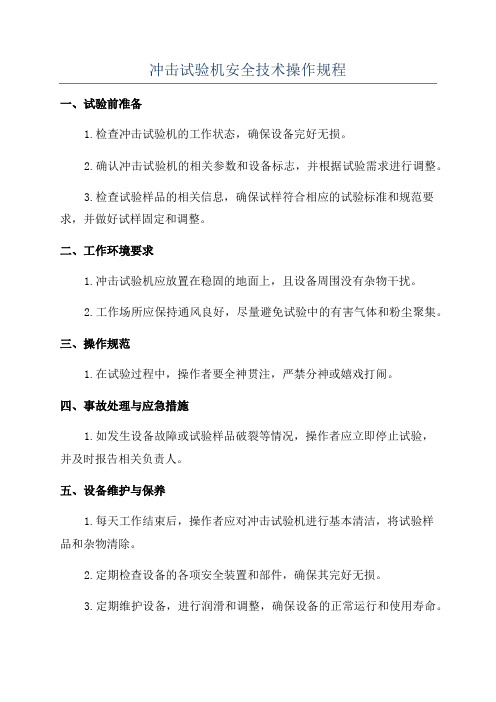 冲击试验机安全技术操作规程

一、试验前准备

1.检查冲击试验机的工作状态，确保设备完好无损。

2.确认冲击试验机的相关参数和设备标志，并根据试验需求进行调整。

3.检查试验样品的相关信息，确保试样符合相应的试验标准和规范要求，并做好试样固定和调整。

二、工作环境要求

1.冲击试验机应放置在稳固的地面上，且设备周围没有杂物干扰。

2.工作场所应保持通风良好，尽量避免试验中的有害气体和粉尘聚集。

三、操作规范

1.在试验过程中，操作者要全神贯注，严禁分神或嬉戏打闹。

四、事故处理与应急措施

1.如发生设备故障或试验样品破裂等情况，操作者应立即停止试验，并及时报告相关负责人。

五、设备维护与保养

1.每天工作结束后，操作者应对冲击试验机进行基本清洁，将试验样品和杂物清除。

2.定期检查设备的各项安全装置和部件，确保其完好无损。

3.定期维护设备，进行润滑和调整，确保设备的正常运行和使用寿命。